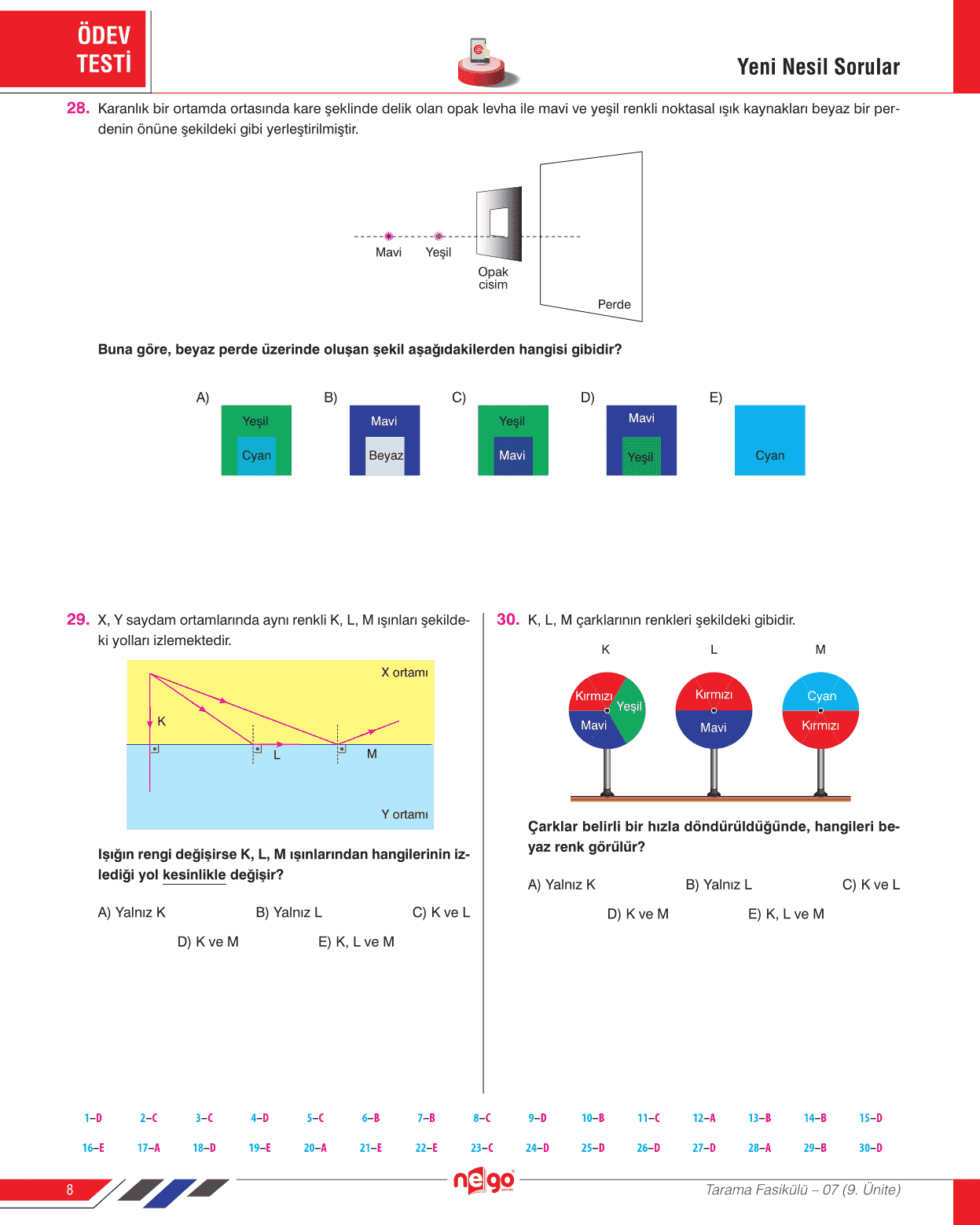 ÖDEV TESTİ

Yeni Nesil Sorular

28. Karanlık bir ortamda ortasında kare şeklinde delik olan opak levha ile mavi ve yeşil renkli noktasal ışık kaynakları beyaz bir perdenin önüne şekildeki gibi yerleştirilmiştir.

Mavi Yeşil Opak cisim Perde

Buna göre, beyaz perde üzerinde oluşan şekil aşağıdakilerden hangisi gibidir?

A) Yeşil Cyan
B) Mavi Beyaz
C) Yeşil Mavi
D) Mavi Yeşil
E) Cyan

29. X, Y saydam ortamlarında aynı renkli K, L, M ışınları şekildeki yolları izlemektedir.

X ortamı
K
L
M
Y ortamı

Işığın rengi değişirse K, L, M ışınlarından hangilerinin izlediği yol kesinlikle değişir?

A) Yalnız K B) Yalnız L C) K ve L
D) K ve M E) K, L ve M

30. K, L, M çarklarının renkleri şekildeki gibidir.

K L M
Kırmızı Yeşil Mavi
Kırmızı Mavi
Cyan Kırmızı

Çarklar belirli bir hızla döndürüldüğünde, hangileri beyaz renk görülür?

A) Yalnız K B) Yalnız L C) K ve L
D) K ve M E) K, L ve M

1–D 2–C 3–C 4–D 5–C 6–B 7–B 8–C 9–D 10–B 11–C 12–A 13–B 14–B 15–D
16–E 17–A 18–D 19–E 20–A 21–E 22–E 23–C 24–D 25–D 26–D 27–D 28–A 29–B 30–D

8

nego

Tarama Fasikülü – 07 (9. Ünite)